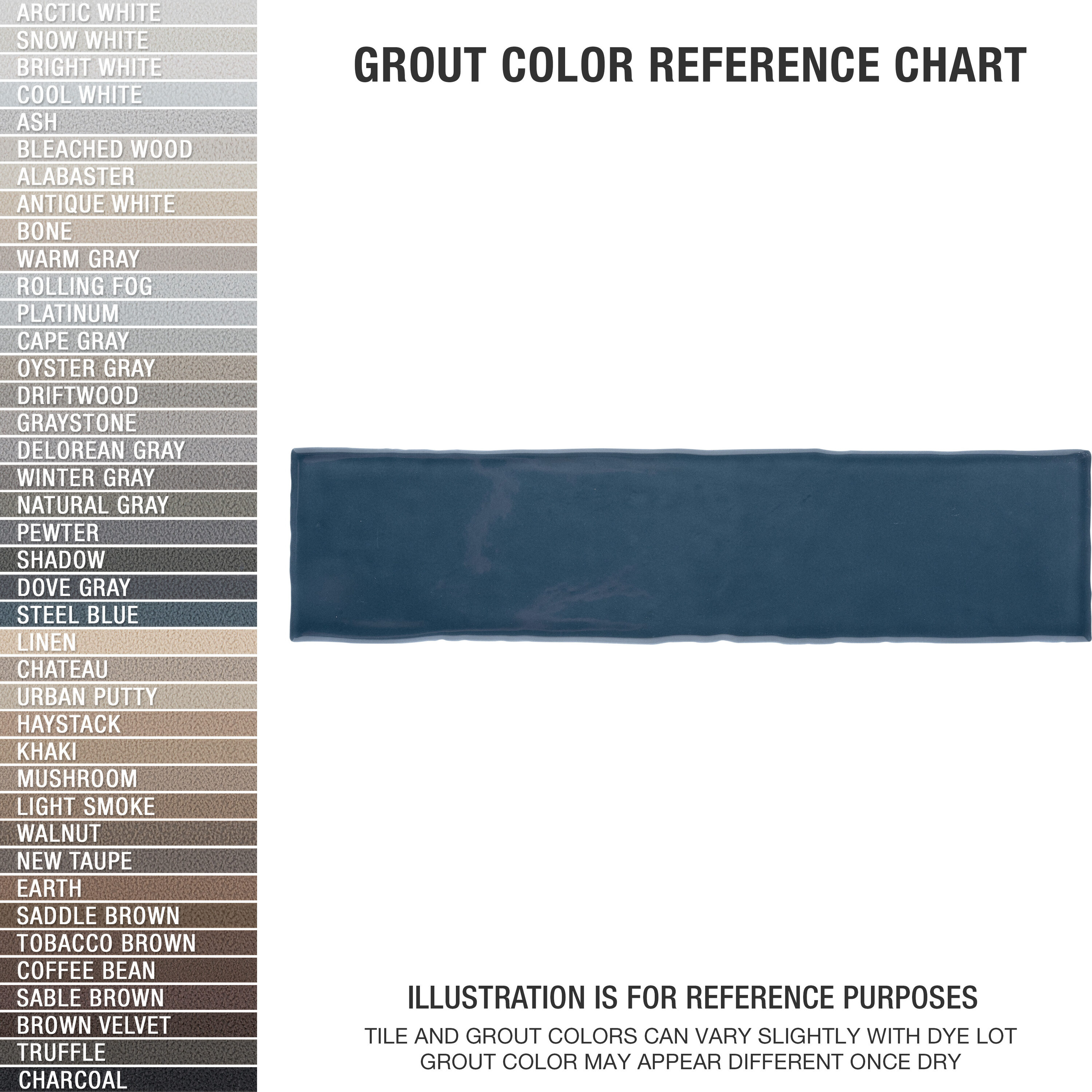 ARCTIC WHITE
SNOW WHITE
BRIGHT WHITE
COOL WHITE
ASH
BLEACHED WOOD
ALABASTER
ANTIQUE WHITE
BONE
WARM GRAY
ROLLING FOG
PLATINUM
CAPE GRAY
OYSTER GRAY
DRIFTWOOD
GRAYSTONE
DELOREAN GRAY
WINTER GRAY
NATURAL GRAY
PEWTER
SHADOW
DOVE GRAY
STEEL BLUE
LINEN
CHATEAU
URBAN PUTTY
HAYSTACK
KHAKI
MUSHROOM
LIGHT SMOKE
WALNUT
NEW TAUPE
EARTH
SADDLE BROWN
TOBACCO BROWN
COFFEE BEAN
SABLE BROWN
BROWN VELVET
TRUFFLE
CHARCOAL

GROUT COLOR REFERENCE CHART

ILLUSTRATION IS FOR REFERENCE PURPOSES

TILE AND GROUT COLORS CAN VARY SLIGHTLY WITH DYE LOT
GROUT COLOR MAY APPEAR DIFFERENT ONCE DRY